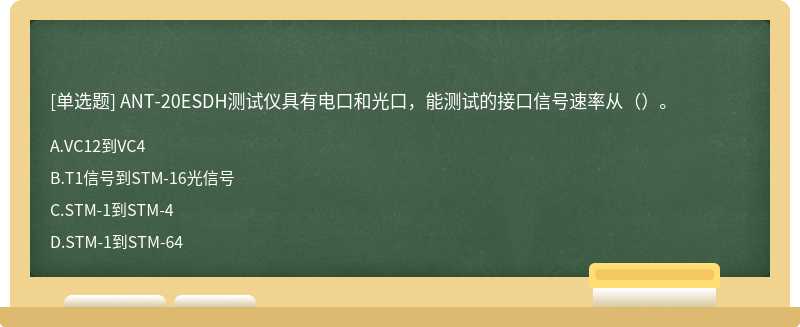 [单选题] ANT-20ESDH测试仪具有电口和光口，能测试的接口信号速率从（）。

A.VC12到VC4

B.T1信号到STM-16光信号

C.STM-1到STM-4

D.STM-1到STM-64